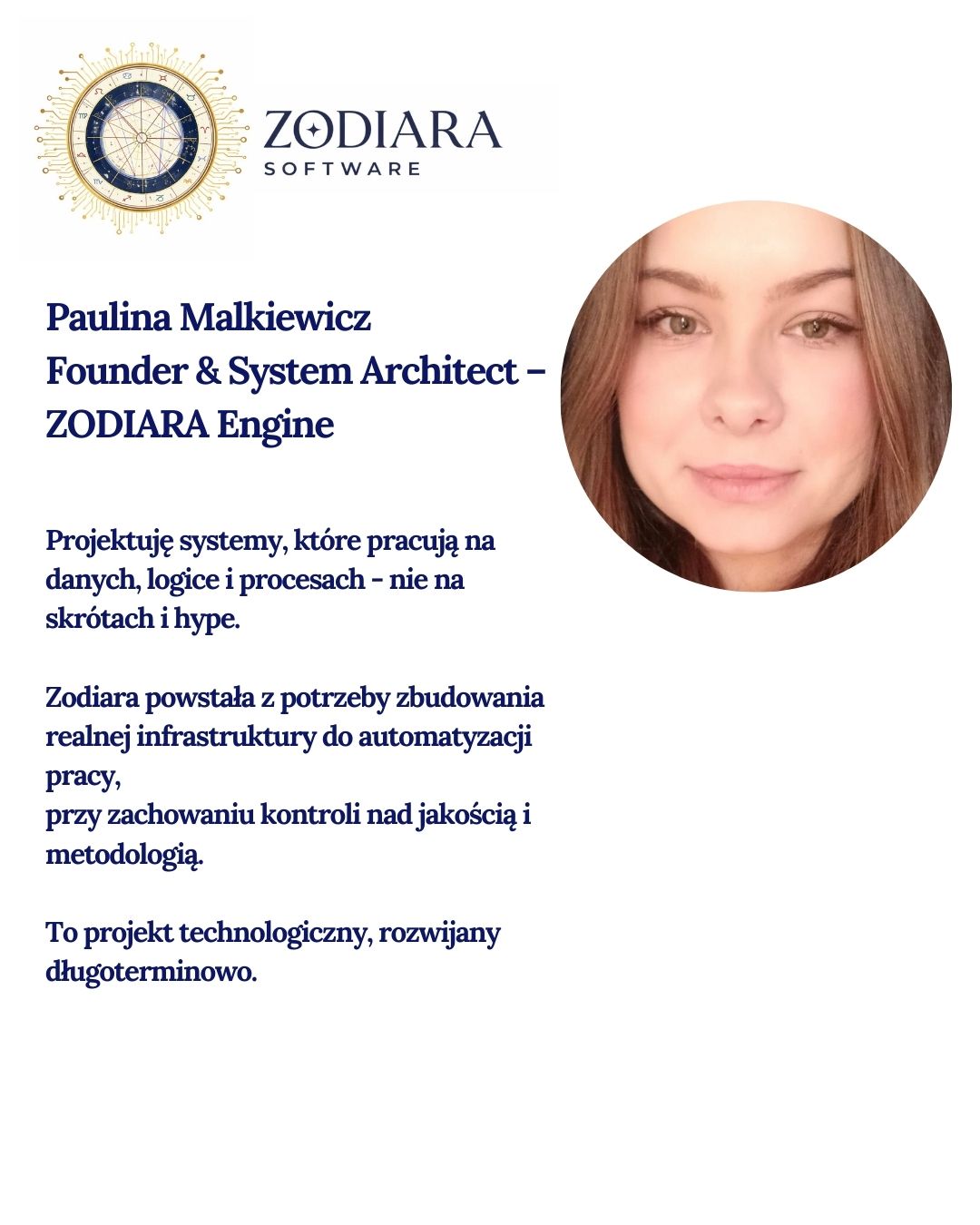 ZODIARA
SOFTWARE

Paulina Malkiewicz
Founder & System Architect – ZODIARA Engine

Projektuję systemy, które pracują na danych, logice i procesach - nie na skrótach i hype.

Zodiara powstała z potrzeby zbudowania realnej infrastruktury do automatyzacji pracy,
przy zachowaniu kontroli nad jakością i metodologią.

To projekt technologiczny, rozwijany długoterminowo.